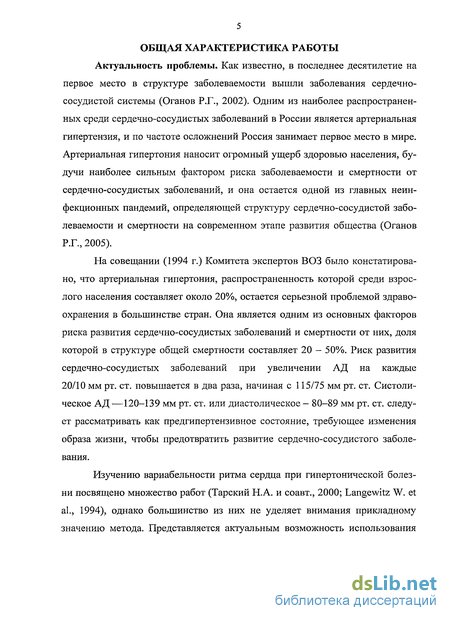 5

ОБЩАЯ ХАРАКТЕРИСТИКА РАБОТЫ

Актуальность проблемы. Как известно, в последнее десятилетие на первое место в структуре заболеваемости вышли заболевания сердечно-сосудистой системы (Оганов Р.Г., 2002). Одним из наиболее распространенных среди сердечно-сосудистых заболеваний в России является артериальная гипертензия, и по частоте осложнений Россия занимает первое место в мире. Артериальная гипертония наносит огромный ущерб здоровью населения, будучи наиболее сильным фактором риска заболеваемости и смертности от сердечно-сосудистых заболеваний, и она остается одной из главных неинфекционных пандемий, определяющей структуру сердечно-сосудистой заболеваемости и смертности на современном этапе развития общества (Оганов Р.Г., 2005).

На совещании (1994 г.) Комитета экспертов ВОЗ было констатировано, что артериальная гипертония, распространенность которой среди взрослого населения составляет около 20%, остается серьезной проблемой здравоохранения в большинстве стран. Она является одним из основных факторов риска развития сердечно-сосудистых заболеваний и смертности от них, доля которой в структуре общей смертности составляет 20 – 50%. Риск развития сердечно-сосудистых заболеваний при увеличении АД на каждые 20/10 мм рт. ст. повышается в два раза, начиная с 115/75 мм рт. ст. Систолическое АД —120–139 мм рт. ст. или диастолическое – 80–89 мм рт. ст. следует рассматривать как предгипертензивное состояние, требующее изменения образа жизни, чтобы предотвратить развитие сердечно-сосудистого заболевания.

Изучению вариабельности ритма сердца при гипертонической болезни посвящено множество работ (Тарский Н.А. и соавт., 2000; Langewitz W. et al., 1994), однако большинство из них не уделяет внимания прикладному значению метода. Представляется актуальным возможность использования

dsLib.net
библиотека диссертаций